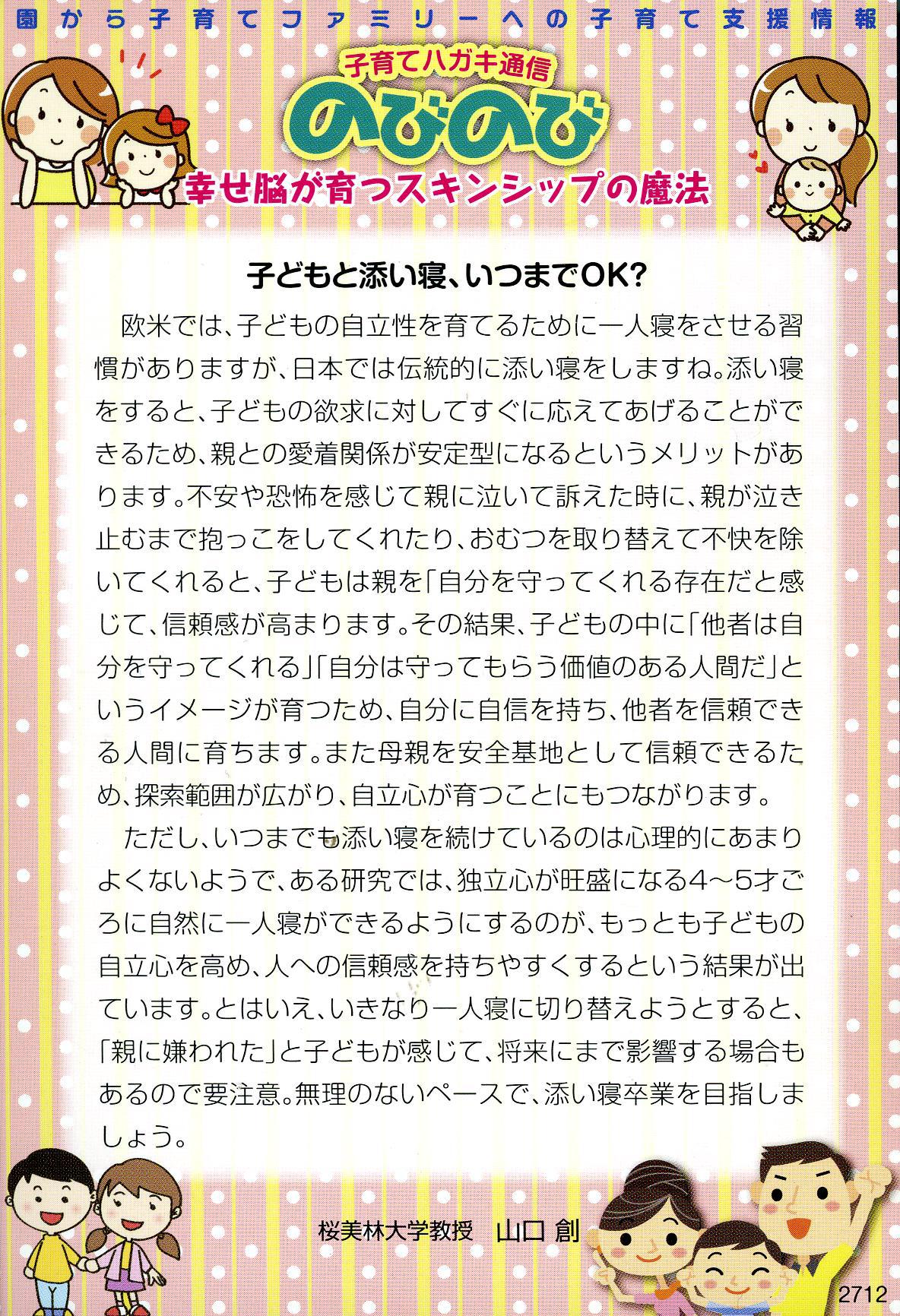 園から子育てファミリーへの子育て支援情報

子育てハガキ通信

のびのび

幸せ脳が育つスキンシップの魔法

子どもと添い寝、いつまでOK?

欧米では、子どもの自立性を育てるために一人寝をさせる習慣がありますが、日本では伝統的に添い寝をしますね。添い寝をすると、子どもの欲求に対してすぐに応えてあげることができるため、親との愛着関係が安定型になるというメリットがあります。不安や恐怖を感じて親に泣いて訴えた時に、親が泣き止むまで抱っこをしてくれたり、おむつを取り替えて不快を除いてくれると、子どもは親を「自分を守ってくれる存在だと感じて、信頼感が高まります。その結果、子どもの中に「他者は自分を守ってくれる」「自分は守ってもらう価値のある人間だ」というイメージが育つため、自分に自信を持ち、他者を信頼できる人間に育ちます。また母親を安全基地として信頼できるため、探索範囲が広がり、自立心が育つことにもつながります。

ただし、いつまでも添い寝を続けているのは心理的にあまりよくないようで、ある研究では、独立心が旺盛になる4~5才ごろに自然に一人寝ができるようにするのが、もっとも子どもの自立心を高め、人への信頼感を持ちやすくするという結果が出ています。とはいえ、いきなり一人寝に切り替えようとすると、「親に嫌われた」と子どもが感じて、将来にまで影響する場合もあるので要注意。無理のないペースで、添い寝卒業を目指しましょう。

桜美林大学教授 山口 創

2712